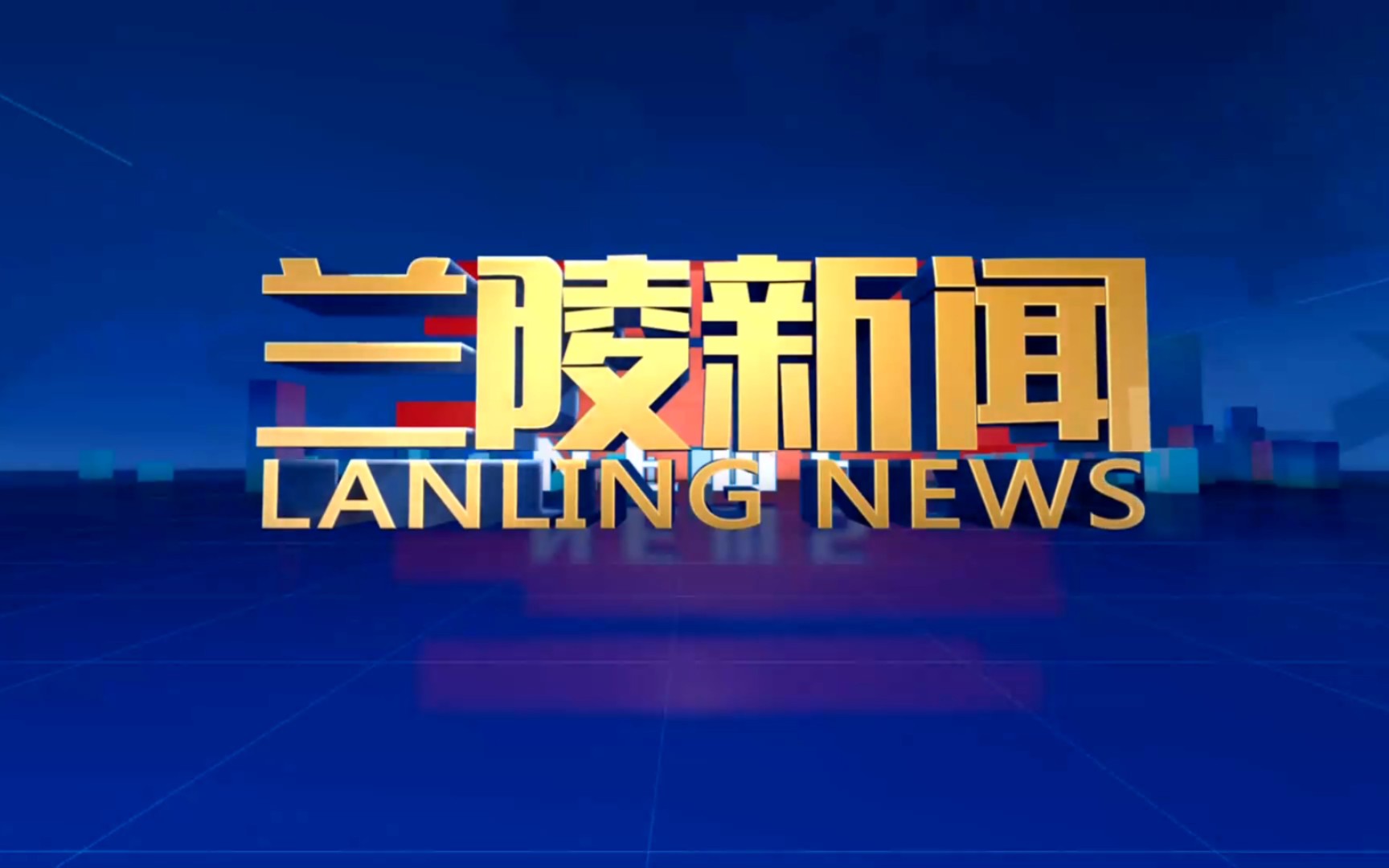 兰陵新闻
LANLING NEWS